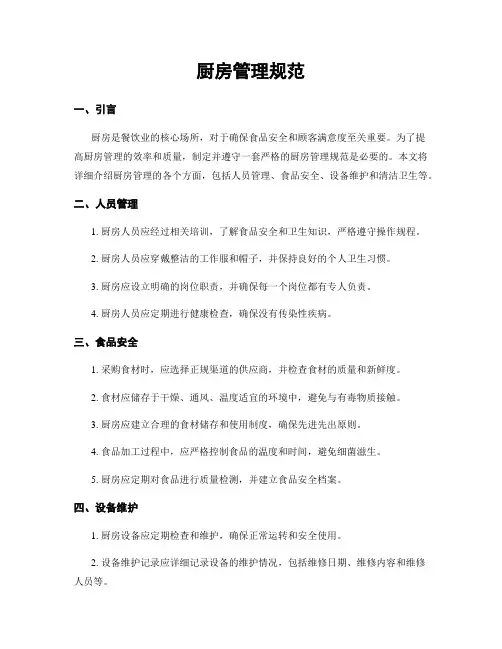 厨房管理规范

一、引言

厨房是餐饮业的核心场所，对于确保食品安全和顾客满意度至关重要。为了提高厨房管理的效率和质量，制定并遵守一套严格的厨房管理规范是必要的。本文将详细介绍厨房管理的各个方面，包括人员管理、食品安全、设备维护和清洁卫生等。

二、人员管理

1. 厨房人员应经过相关培训，了解食品安全和卫生知识，严格遵守操作规程。

2. 厨房人员应穿戴整洁的工作服和帽子，并保持良好的个人卫生习惯。

3. 厨房应设立明确的岗位职责，并确保每一个岗位都有专人负责。

4. 厨房人员应定期进行健康检查，确保没有传染性疾病。

三、食品安全

1. 采购食材时，应选择正规渠道的供应商，并检查食材的质量和新鲜度。

2. 食材应储存于干燥、通风、温度适宜的环境中，避免与有毒物质接触。

3. 厨房应建立合理的食材储存和使用制度，确保先进先出原则。

4. 食品加工过程中，应严格控制食品的温度和时间，避免细菌滋生。

5. 厨房应定期对食品进行质量检测，并建立食品安全档案。

四、设备维护

1. 厨房设备应定期检查和维护，确保正常运转和安全使用。

2. 设备维护记录应详细记录设备的维护情况，包括维修日期、维修内容和维修人员等。